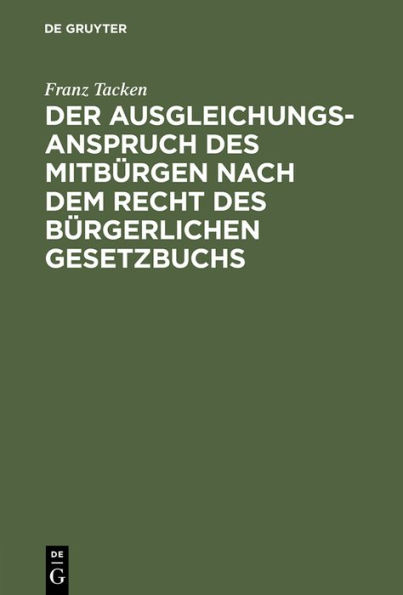 DE GRUYTER

Franz Tacken

DER AUSGLEICHUNGSANSPRUCH DES MITBÜRGEN NACH DEM RECHT DES BÜRGERLICHEN GESETZBUCHS

DE
G